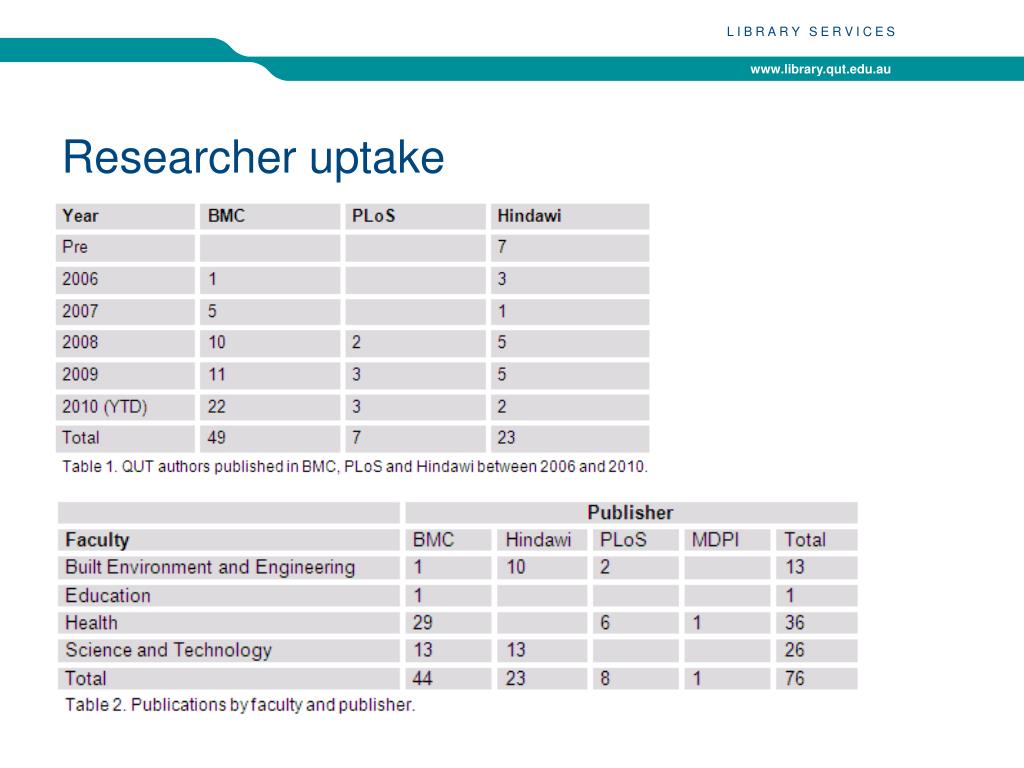 LIBRARY SERVICES

www.library.qut.edu.au

Researcher uptake

| Year | BMC | PLoS | Hindawi |
|---|---|---|---|
| Pre | | | 7 |
| 2006 | 1 | | 3 |
| 2007 | 5 | | 1 |
| 2008 | 10 | 2 | 5 |
| 2009 | 11 | 3 | 5 |
| 2010 (YTD) | 22 | 3 | 2 |
| Total | 49 | 7 | 23 |

Table 1. QUT authors published in BMC, PLoS and Hindawi between 2006 and 2010.

| | Publisher | | | | |
|---|---|---|---|---|---|
| Faculty | BMC | Hindawi | PLoS | MDPI | Total |
| Built Environment and Engineering | 1 | 10 | 2 | | 13 |
| Education | 1 | | | | 1 |
| Health | 29 | | 6 | 1 | 36 |
| Science and Technology | 13 | 13 | | | 26 |
| Total | 44 | 23 | 8 | 1 | 76 |

Table 2. Publications by faculty and publisher.